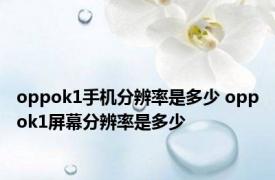 oppok1手机分辨率是多少 oppok1屏幕分辨率是多少